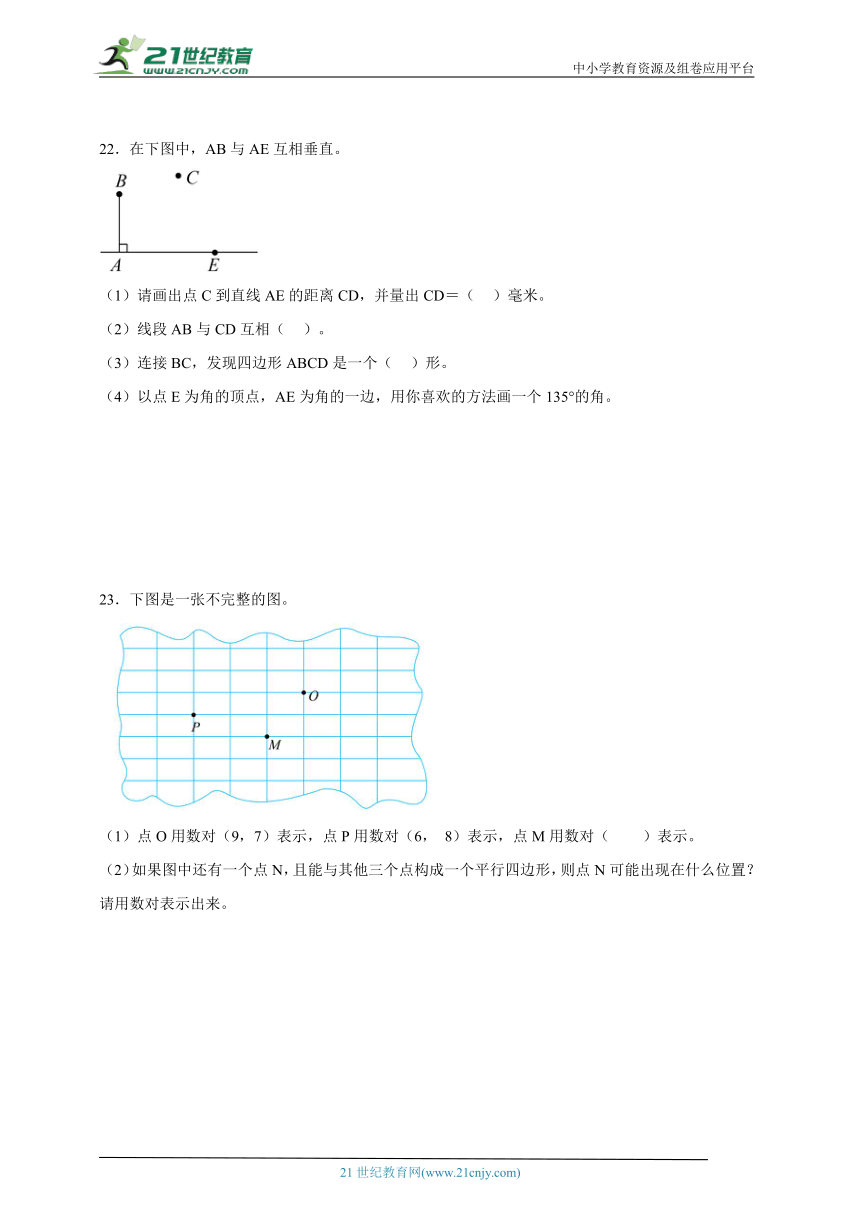 21世纪教育
www.21cnjy.com
中小学教育资源及组卷应用平台

22．在下图中，AB 与 AE 互相垂直。

B
C
A
E

（1）请画出点 C 到直线 AE 的距离 CD，并量出 CD＝（　）毫米。
（2）线段 AB 与 CD 互相（　）。
（3）连接 BC，发现四边形 ABCD 是一个（　）形。
（4）以点 E 为角的顶点，AE 为角的一边，用你喜欢的方法画一个 135°的角。

23．下图是一张不完整的图。

O
P
M

（1）点 O 用数对（9，7）表示，点 P 用数对（6，8）表示，点 M 用数对（　　）表示。
（2）如果图中还有一个点 N，且能与其他三个点构成一个平行四边形，则点 N 可能出现在什么位置？请用数对表示出来。

21 世纪教育网(www.21cnjy.com)